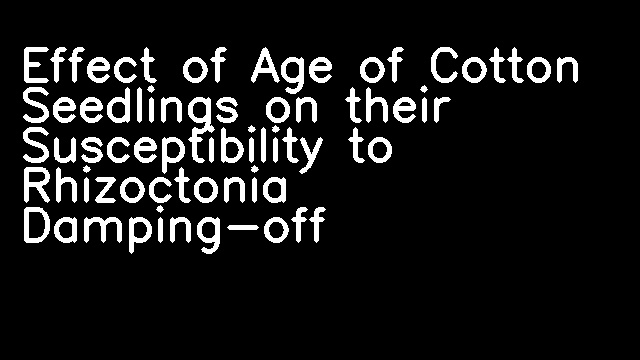 Effect of Age of Cotton Seedlings on their Susceptibility to Rhizoctonia Damping-off